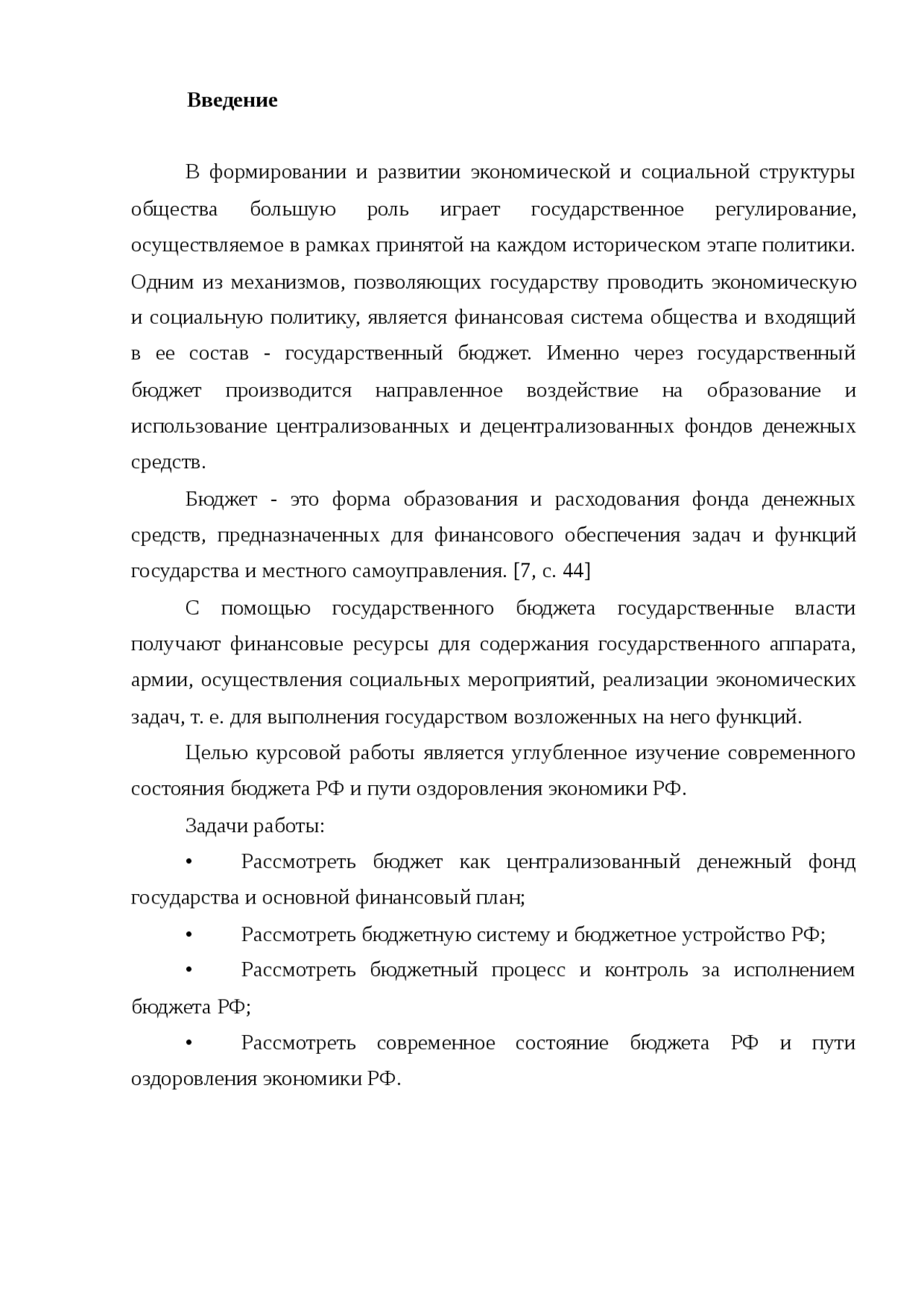 Введение

В формировании и развитии экономической и социальной структуры общества большую роль играет государственное регулирование, осуществляемое в рамках принятой на каждом историческом этапе политики. Одним из механизмов, позволяющих государству проводить экономическую и социальную политику, является финансовая система общества и входящий в ее состав - государственный бюджет. Именно через государственный бюджет производится направленное воздействие на образование и использование централизованных и децентрализованных фондов денежных средств.

Бюджет - это форма образования и расходования фонда денежных средств, предназначенных для финансового обеспечения задач и функций государства и местного самоуправления. [7, с. 44]

С помощью государственного бюджета государственные власти получают финансовые ресурсы для содержания государственного аппарата, армии, осуществления социальных мероприятий, реализации экономических задач, т. е. для выполнения государством возложенных на него функций.

Целью курсовой работы является углубленное изучение современного состояния бюджета РФ и пути оздоровления экономики РФ.

Задачи работы:

• Рассмотреть бюджет как централизованный денежный фонд государства и основной финансовый план;

• Рассмотреть бюджетную систему и бюджетное устройство РФ;

• Рассмотреть бюджетный процесс и контроль за исполнением бюджета РФ;

• Рассмотреть современное состояние бюджета РФ и пути оздоровления экономики РФ.